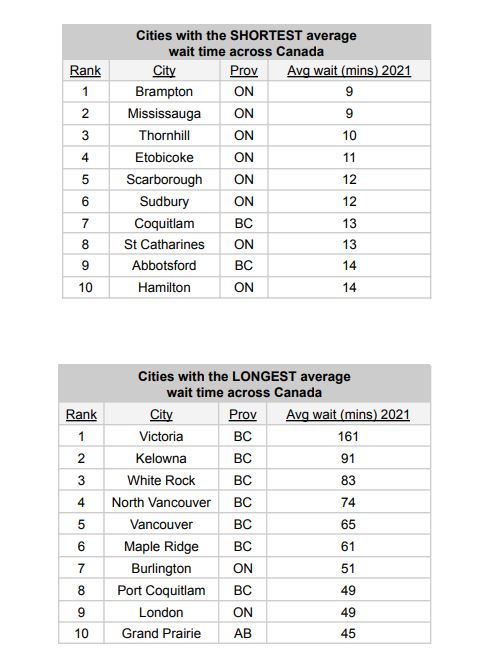 Cities with the SHORTEST average wait time across Canada

| Rank | City | Prov | Avg wait (mins) 2021 |
|---|---|---|---|
| 1 | Brampton | ON | 9 |
| 2 | Mississauga | ON | 9 |
| 3 | Thornhill | ON | 10 |
| 4 | Etobicoke | ON | 11 |
| 5 | Scarborough | ON | 12 |
| 6 | Sudbury | ON | 12 |
| 7 | Coquitlam | BC | 13 |
| 8 | St Catharines | ON | 13 |
| 9 | Abbotsford | BC | 14 |
| 10 | Hamilton | ON | 14 |

Cities with the LONGEST average wait time across Canada

| Rank | City | Prov | Avg wait (mins) 2021 |
|---|---|---|---|
| 1 | Victoria | BC | 161 |
| 2 | Kelowna | BC | 91 |
| 3 | White Rock | BC | 83 |
| 4 | North Vancouver | BC | 74 |
| 5 | Vancouver | BC | 65 |
| 6 | Maple Ridge | BC | 61 |
| 7 | Burlington | ON | 51 |
| 8 | Port Coquitlam | BC | 49 |
| 9 | London | ON | 49 |
| 10 | Grand Prairie | AB | 45 |